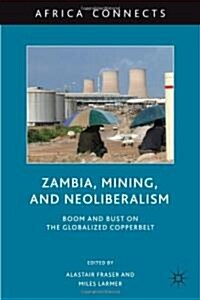 AFRICA CONNECTS

ZAMBIA, MINING, AND NEOLIBERALISM

BOOM AND BUST ON THE GLOBALIZED COPPERBELT

EDITED BY

ALASTAIR FRASER AND MILES LARMER